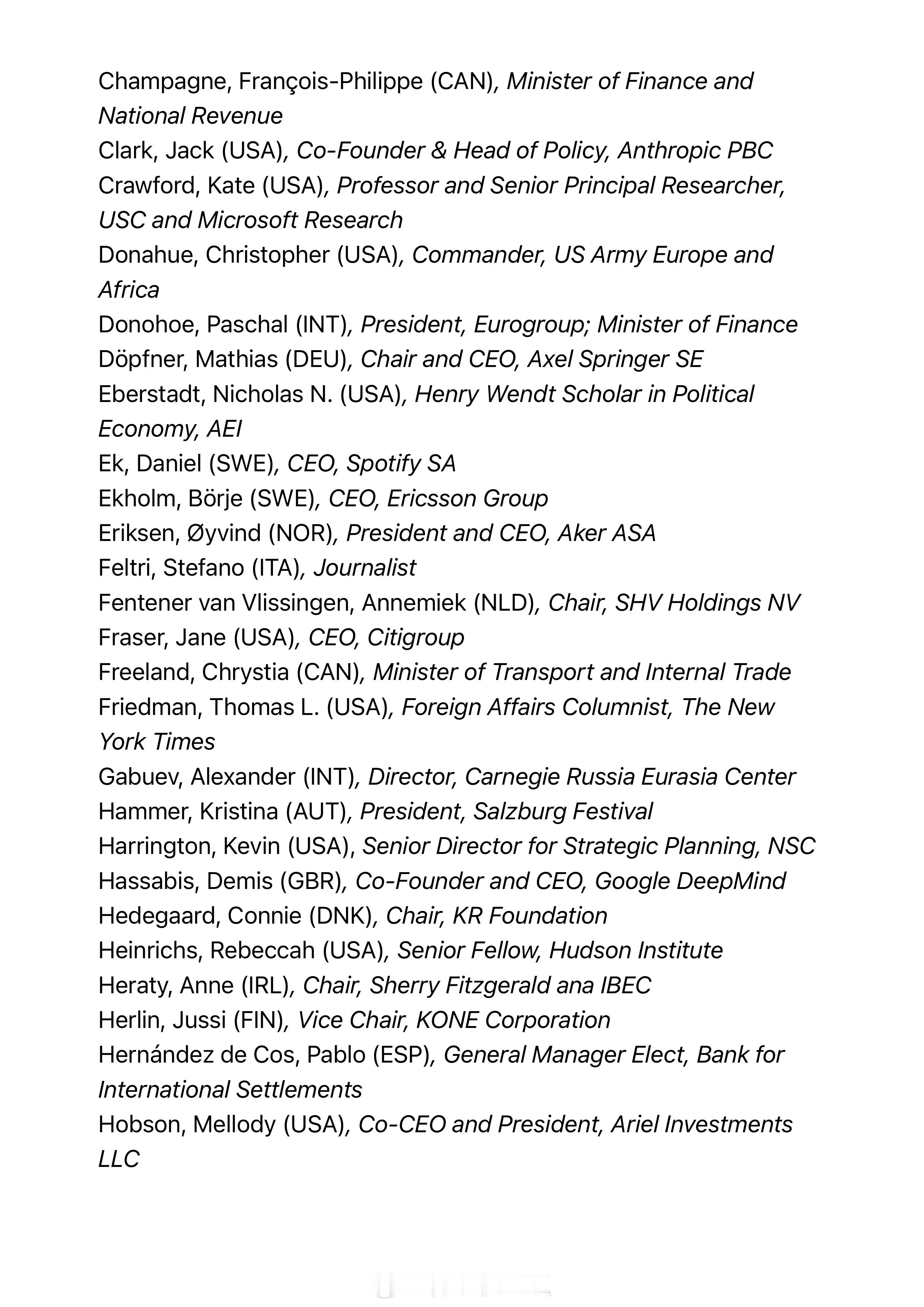 Champagne, François-Philippe (CAN), Minister of Finance and National Revenue
Clark, Jack (USA), Co-Founder & Head of Policy, Anthropic PBC
Crawford, Kate (USA), Professor and Senior Principal Researcher, USC and Microsoft Research
Donahue, Christopher (USA), Commander, US Army Europe and Africa
Donohoe, Paschal (INT), President, Eurogroup; Minister of Finance
Döpfner, Mathias (DEU), Chair and CEO, Axel Springer SE
Eberstadt, Nicholas N. (USA), Henry Wendt Scholar in Political Economy, AEI
Ek, Daniel (SWE), CEO, Spotify SA
Ekholm, Börje (SWE), CEO, Ericsson Group
Eriksen, Øyvind (NOR), President and CEO, Aker ASA
Feltri, Stefano (ITA), Journalist
Fentener van Vlissingen, Annemiek (NLD), Chair, SHV Holdings NV
Fraser, Jane (USA), CEO, Citigroup
Freeland, Chrystia (CAN), Minister of Transport and Internal Trade
Friedman, Thomas L. (USA), Foreign Affairs Columnist, The New York Times
Gabuev, Alexander (INT), Director, Carnegie Russia Eurasia Center
Hammer, Kristina (AUT), President, Salzburg Festival
Harrington, Kevin (USA), Senior Director for Strategic Planning, NSC
Hassabis, Demis (GBR), Co-Founder and CEO, Google DeepMind
Hedegaard, Connie (DNK), Chair, KR Foundation
Heinrichs, Rebeccah (USA), Senior Fellow, Hudson Institute
Heraty, Anne (IRL), Chair, Sherry Fitzgerald ana IBEC
Herlin, Jussi (FIN), Vice Chair, KONE Corporation
Hernández de Cos, Pablo (ESP), General Manager Elect, Bank for International Settlements
Hobson, Mellody (USA), Co-CEO and President, Ariel Investments LLC